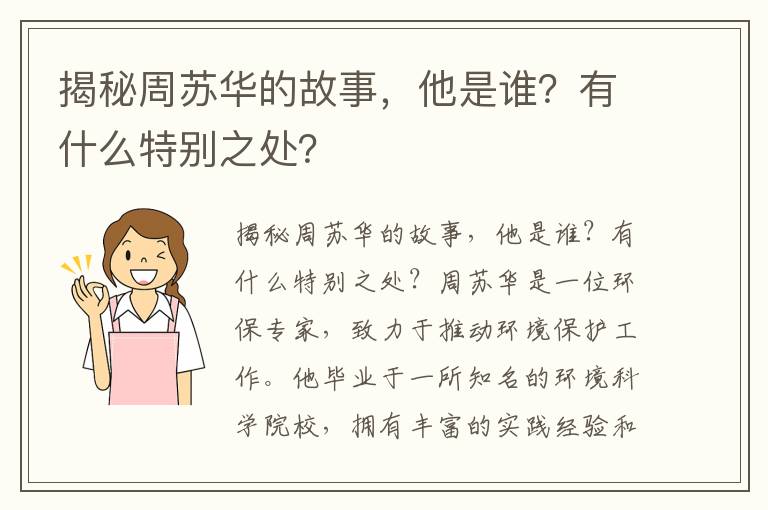 揭秘周苏华的故事，他是谁？有什么特别之处？

揭秘周苏华的故事，他是谁？有什么特别之处？周苏华是一位环保专家，致力于推动环境保护工作。他毕业于一所知名的环境科学院校，拥有丰富的实践经验和